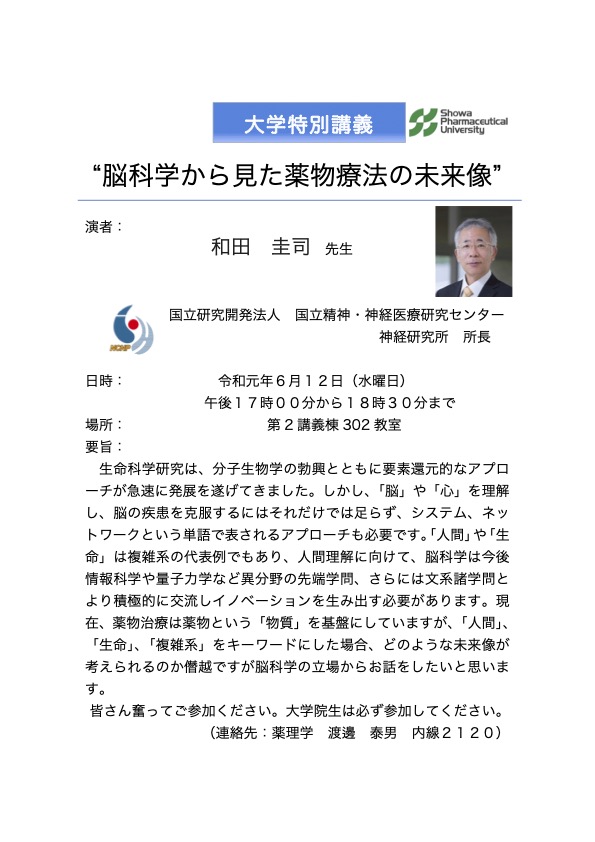 大学特別講義

Showa Pharmaceutical University

“脳科学から見た薬物療法の未来像”

演者：
和田　圭司　先生

NCNP

国立研究開発法人　国立精神・神経医療研究センター
神経研究所　所長

日時：　令和元年６月１２日（水曜日）
午後１７時００分から１８時３０分まで
場所：　第２講義棟 302 教室
要旨：

生命科学研究は、分子生物学の勃興とともに要素還元的なアプローチが急速に発展を遂げてきました。しかし、「脳」や「心」を理解し、脳の疾患を克服するにはそれだけでは足らず、システム、ネットワークという単語で表されるアプローチも必要です。「人間」や「生命」は複雑系の代表例でもあり、人間理解に向けて、脳科学は今後情報科学や量子力学など異分野の先端学問、さらには文系諸学問とより積極的に交流しイノベーションを生み出す必要があります。現在、薬物治療は薬物という「物質」を基盤にしていますが、「人間」、「生命」、「複雑系」をキーワードにした場合、どのような未来像が考えられるのか僭越ですが脳科学の立場からお話をしたいと思います。

皆さん奮ってご参加ください。大学院生は必ず参加してください。
（連絡先：薬理学　渡邊　泰男　内線２１２０）